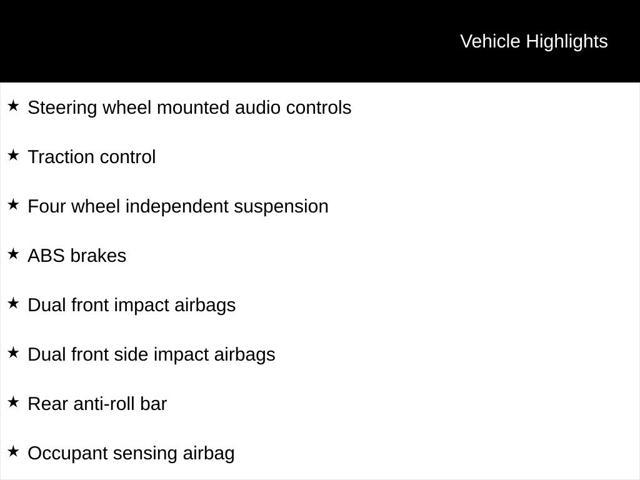 Vehicle Highlights

★ Steering wheel mounted audio controls

★ Traction control

★ Four wheel independent suspension

★ ABS brakes

★ Dual front impact airbags

★ Dual front side impact airbags

★ Rear anti-roll bar

★ Occupant sensing airbag